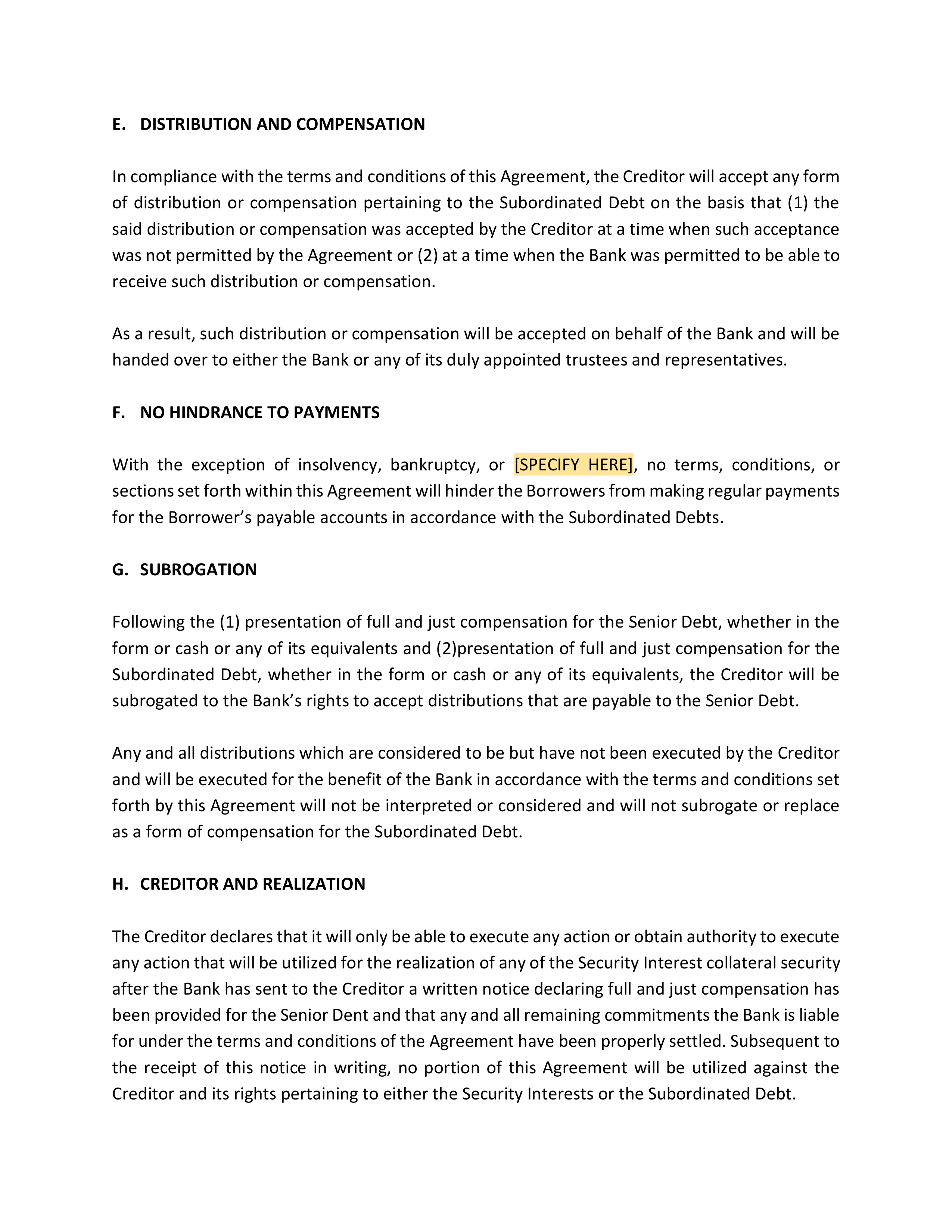 E. DISTRIBUTION AND COMPENSATION

In compliance with the terms and conditions of this Agreement, the Creditor will accept any form of distribution or compensation pertaining to the Subordinated Debt on the basis that (1) the said distribution or compensation was accepted by the Creditor at a time when such acceptance was not permitted by the Agreement or (2) at a time when the Bank was permitted to be able to receive such distribution or compensation.

As a result, such distribution or compensation will be accepted on behalf of the Bank and will be handed over to either the Bank or any of its duly appointed trustees and representatives.

F. NO HINDRANCE TO PAYMENTS

With the exception of insolvency, bankruptcy, or [SPECIFY HERE], no terms, conditions, or sections set forth within this Agreement will hinder the Borrowers from making regular payments for the Borrower's payable accounts in accordance with the Subordinated Debts.

G. SUBROGATION

Following the (1) presentation of full and just compensation for the Senior Debt, whether in the form or cash or any of its equivalents and (2)presentation of full and just compensation for the Subordinated Debt, whether in the form or cash or any of its equivalents, the Creditor will be subrogated to the Bank's rights to accept distributions that are payable to the Senior Debt.

Any and all distributions which are considered to be but have not been executed by the Creditor and will be executed for the benefit of the Bank in accordance with the terms and conditions set forth by this Agreement will not be interpreted or considered and will not subrogate or replace as a form of compensation for the Subordinated Debt.

H. CREDITOR AND REALIZATION

The Creditor declares that it will only be able to execute any action or obtain authority to execute any action that will be utilized for the realization of any of the Security Interest collateral security after the Bank has sent to the Creditor a written notice declaring full and just compensation has been provided for the Senior Dent and that any and all remaining commitments the Bank is liable for under the terms and conditions of the Agreement have been properly settled. Subsequent to the receipt of this notice in writing, no portion of this Agreement will be utilized against the Creditor and its rights pertaining to either the Security Interests or the Subordinated Debt.